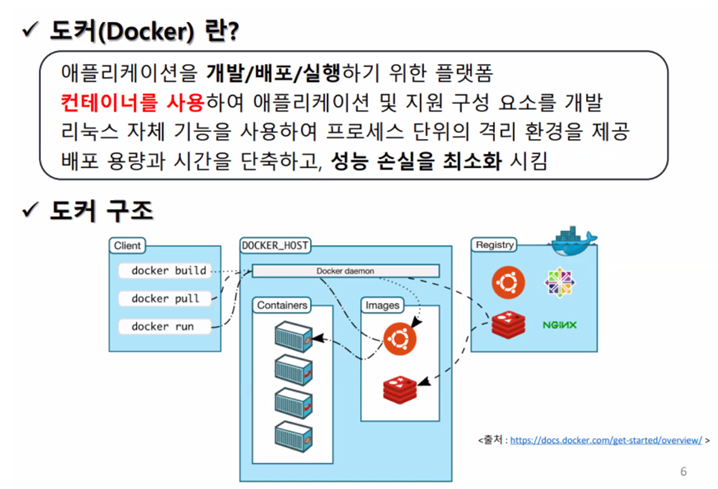 ✓ 도커(Docker) 란?

애플리케이션을 개발/배포/실행하기 위한 플랫폼
컨테이너를 사용하여 애플리케이션 및 지원 구성 요소를 개발
리눅스 자체 기능을 사용하여 프로세스 단위의 격리 환경을 제공
배포 용량과 시간을 단축하고, 성능 손실을 최소화 시킴

✓ 도커 구조

Client
docker build
docker pull
docker run

DOCKER_HOST
Docker daemon
Containers
Images

Registry
NGINX

<출처 : https://docs.docker.com/get-started/overview/ >

6